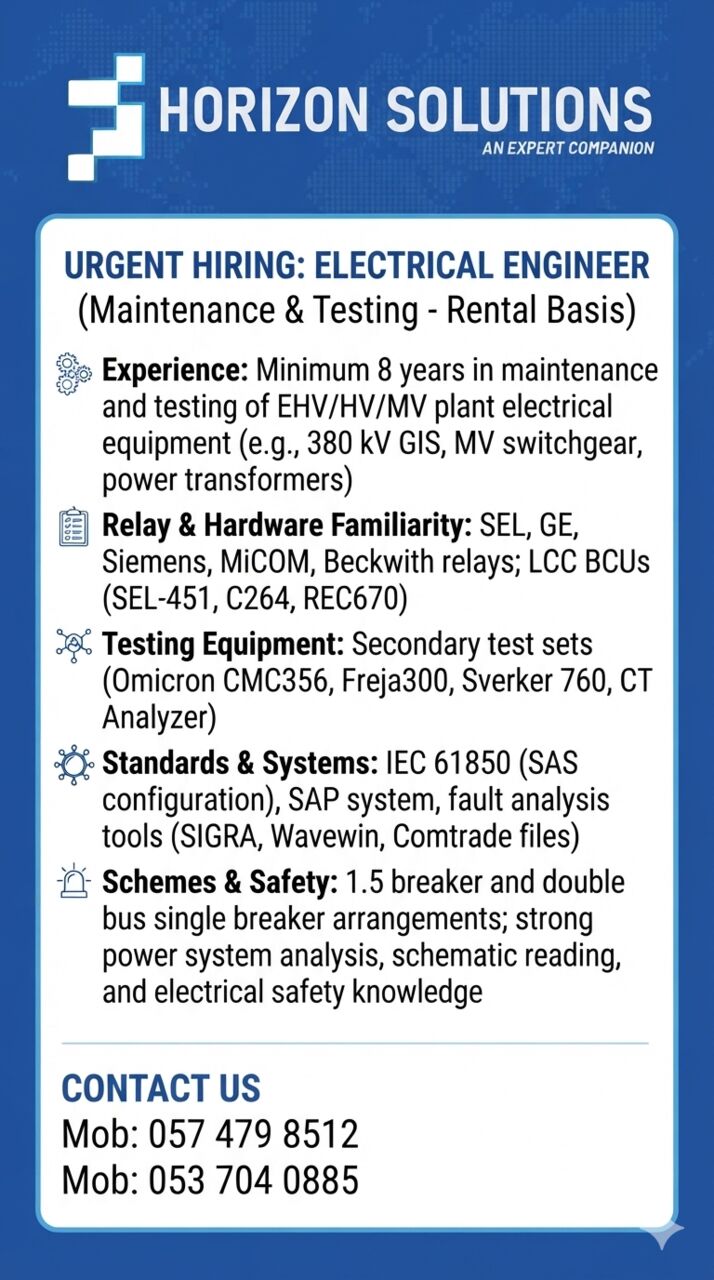 HORIZON SOLUTIONS
AN EXPERT COMPANION

URGENT HIRING: ELECTRICAL ENGINEER
(Maintenance & Testing - Rental Basis)

Experience: Minimum 8 years in maintenance and testing of EHV/HV/MV plant electrical equipment (e.g., 380 kV GIS, MV switchgear, power transformers)

Relay & Hardware Familiarity: SEL, GE, Siemens, MiCOM, Beckwith relays; LCC BCUs (SEL-451, C264, REC670)

Testing Equipment: Secondary test sets (Omicron CMC356, Freja300, Sverker 760, CT Analyzer)

Standards & Systems: IEC 61850 (SAS configuration), SAP system, fault analysis tools (SIGRA, Wavewin, Comtrade files)

Schemes & Safety: 1.5 breaker and double bus single breaker arrangements; strong power system analysis, schematic reading, and electrical safety knowledge

CONTACT US
Mob: 057 479 8512
Mob: 053 704 0885